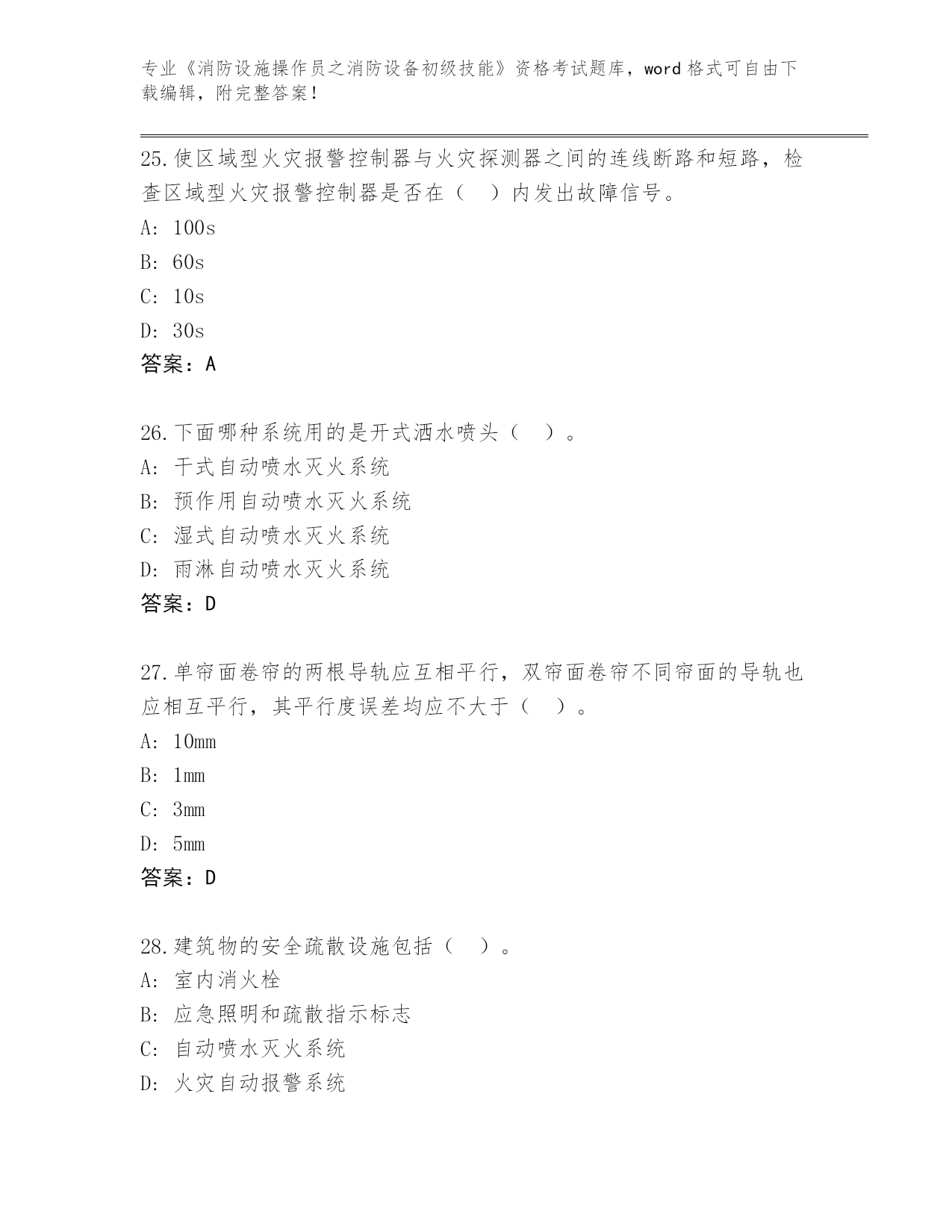 专业《消防设施操作员之消防设备初级技能》资格考试题库，word 格式可自由下载编辑，附完整答案！

25.使区域型火灾报警控制器与火灾探测器之间的连线断路和短路，检查区域型火灾报警控制器是否在（ ）内发出故障信号。
A: 100s
B: 60s
C: 10s
D: 30s
答案：A

26.下面哪种系统用的是开式洒水喷头（ ）。
A: 干式自动喷水灭火系统
B: 预作用自动喷水灭火系统
C: 湿式自动喷水灭火系统
D: 雨淋自动喷水灭火系统
答案：D

27.单帘面卷帘的两根导轨应互相平行，双帘面卷帘不同帘面的导轨也应相互平行，其平行度误差均应不大于（ ）。
A: 10mm
B: 1mm
C: 3mm
D: 5mm
答案：D

28.建筑物的安全疏散设施包括（ ）。
A: 室内消火栓
B: 应急照明和疏散指示标志
C: 自动喷水灭火系统
D: 火灾自动报警系统